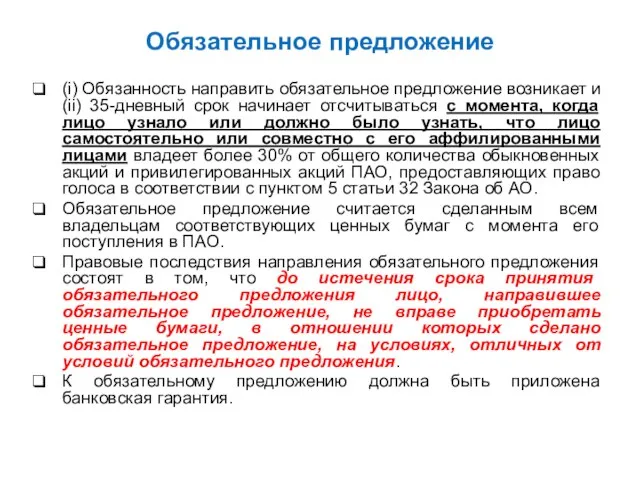 Обязательное предложение

❑ (i) Обязанность направить обязательное предложение возникает и (ii) 35-дневный срок начинает отсчитываться с момента, когда лицо узнало или должно было узнать, что лицо самостоятельно или совместно с его аффилированными лицами владеет более 30% от общего количества обыкновенных акций и привилегированных акций ПАО, предоставляющих право голоса в соответствии с пунктом 5 статьи 32 Закона об АО.

❑ Обязательное предложение считается сделанным всем владельцам соответствующих ценных бумаг с момента его поступления в ПАО.

❑ Правовые последствия направления обязательного предложения состоят в том, что до истечения срока принятия обязательного предложения лицо, направившее обязательное предложение, не вправе приобретать ценные бумаги, в отношении которых сделано обязательное предложение, на условиях, отличных от условий обязательного предложения.

❑ К обязательному предложению должна быть приложена банковская гарантия.